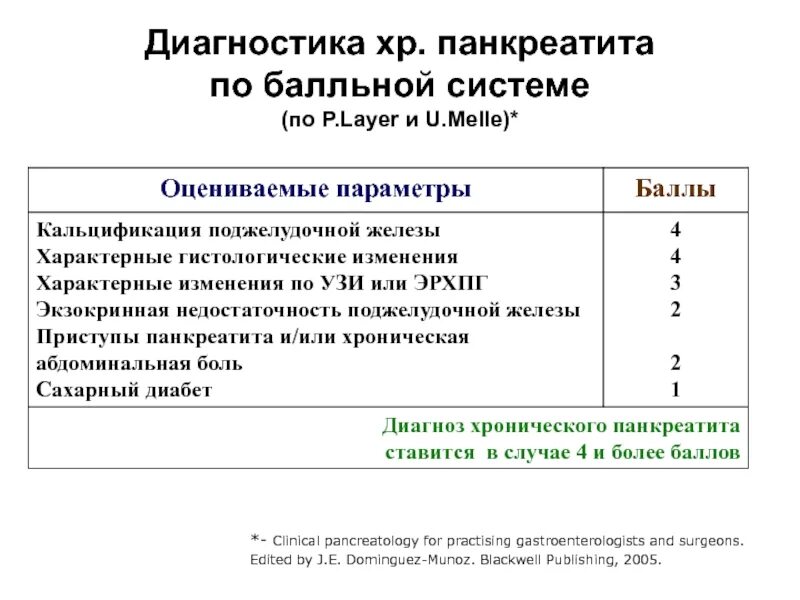 Диагностика хр. панкреатита по балльной системе
(по P.Layer и U.Melle)*

| Оцениваемые параметры | Баллы |
|---|---|
| Кальцификация поджелудочной железы | 4 |
| Характерные гистологические изменения | 4 |
| Характерные изменения по УЗИ или ЭРХПГ | 3 |
| Экзокринная недостаточность поджелудочной железы | 2 |
| Приступы панкреатита и/или хроническая абдоминальная боль | 2 |
| Сахарный диабет | 1 |
| Диагноз хронического панкреатита ставится в случае 4 и более баллов | |

*- Clinical pancreatology for practising gastroenterologists and surgeons. Edited by J.E. Dominguez-Munoz. Blackwell Publishing, 2005.